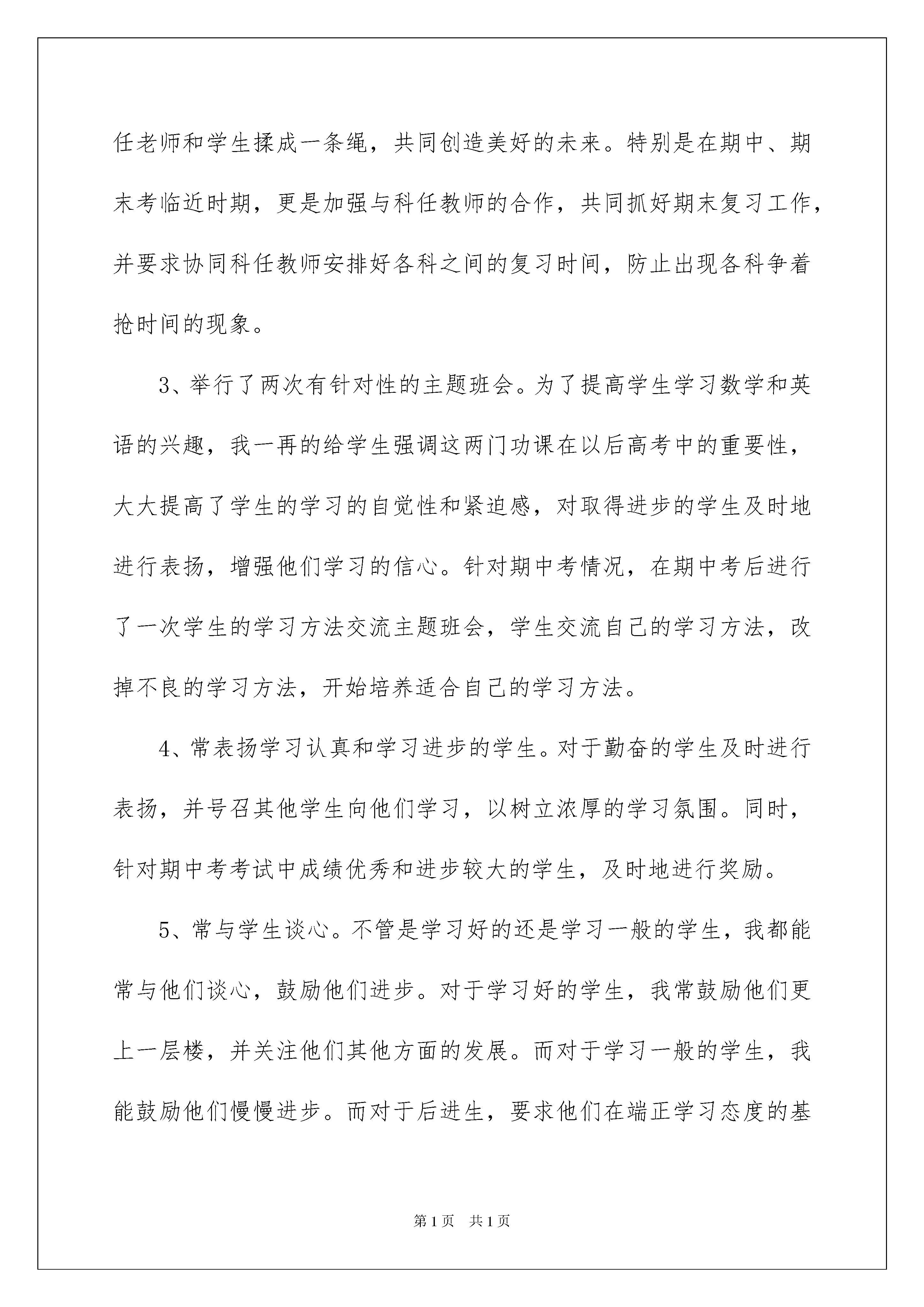 任老师和学生揉成一条绳，共同创造美好的未来。特别是在期中、期末考临近时期，更是加强与科任教师的合作，共同抓好期末复习工作，并要求协同科任教师安排好各科之间的复习时间，防止出现各科争着抢时间的现象。

3、举行了两次有针对性的主题班会。为了提高学生学习数学和英语的兴趣，我一再的给学生强调这两门功课在以后高考中的重要性，大大提高了学生的学习的自觉性和紧迫感，对取得进步的学生及时地进行表扬，增强他们学习的信心。针对期中考情况，在期中考后进行了一次学生的学习方法交流主题班会，学生交流自己的学习方法，改掉不良的学习方法，开始培养适合自己的学习方法。

4、常表扬学习认真和学习进步的学生。对于勤奋的学生及时进行表扬，并号召其他学生向他们学习，以树立浓厚的学习氛围。同时，针对期中考考试中成绩优秀和进步较大的学生，及时地进行奖励。

5、常与学生谈心。不管是学习好的还是学习一般的学生，我都能常与他们谈心，鼓励他们进步。对于学习好的学生，我常鼓励他们更上一层楼，并关注他们其他方面的发展。而对于学习一般的学生，我能鼓励他们慢慢进步。而对于后进生，要求他们在端正学习态度的基

第1页 共1页